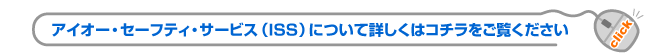 アイオー・セーフティ・サービス（ISS）について詳しくはコチラをご覧ください

click